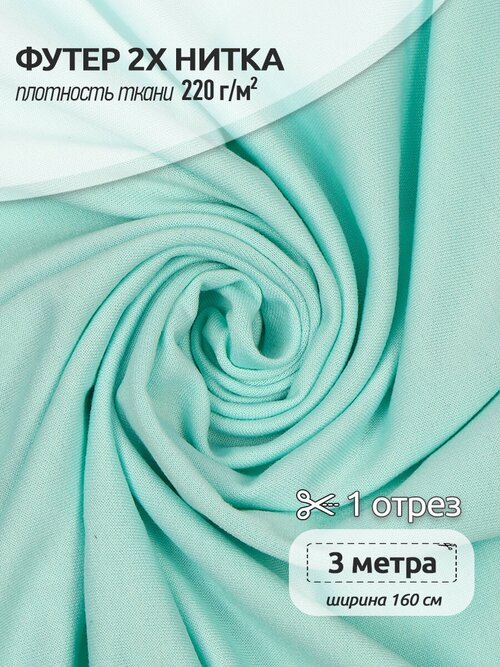 ФУТЕР 2Х НИТКА
плотность ткани 220 г/м$^2$

1 отрез

3 метра
ширина 160 см